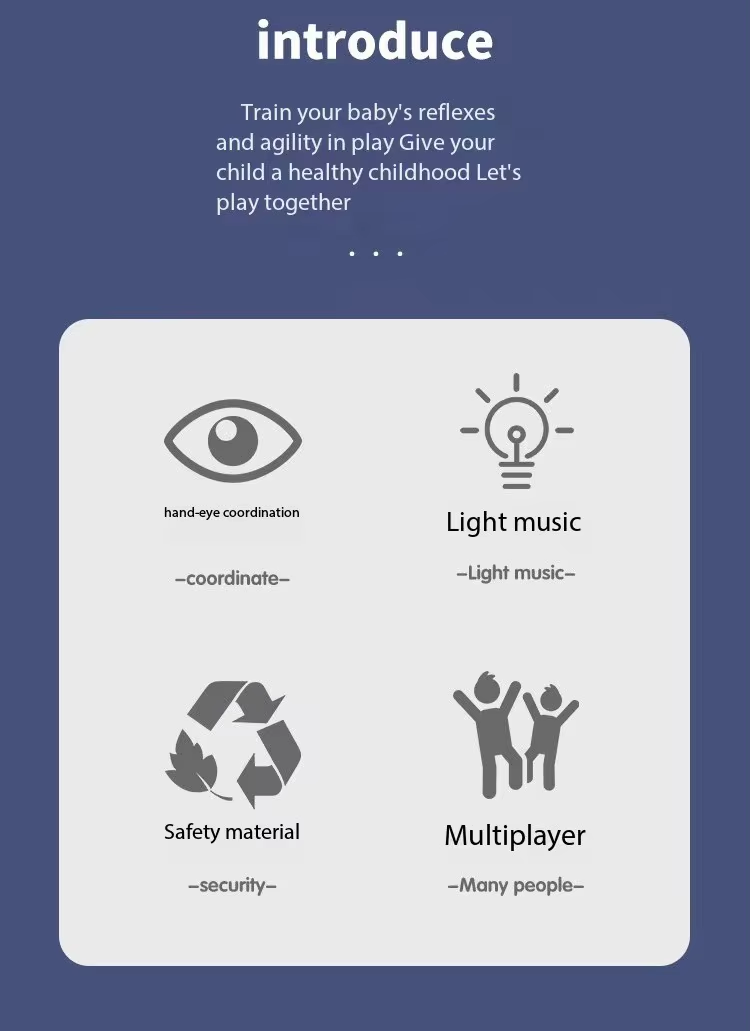 introduce

Train your baby's reflexes and agility in play Give your child a healthy childhood Let's play together

. . .

hand-eye coordination

-coordinate-

Light music

-Light music-

Safety material

-security-

Multiplayer

-Many people-